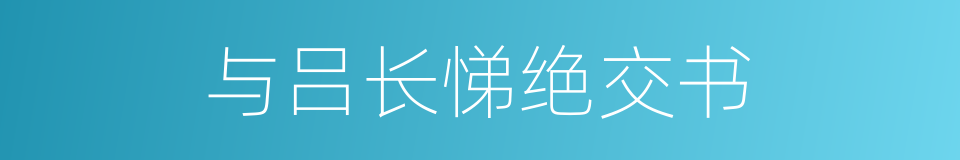 与吕长悌绝交书